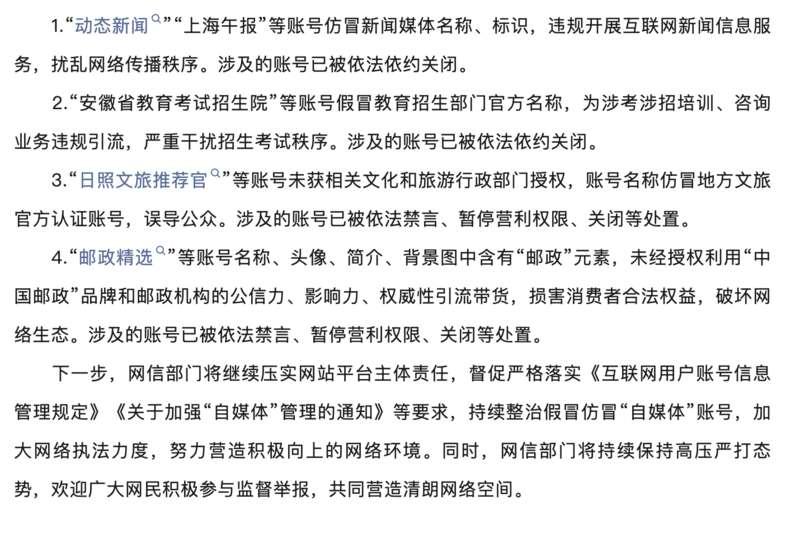 1.“动态新闻”“上海午报”等账号仿冒新闻媒体名称、标识，违规开展互联网新闻信息服务，扰乱网络传播秩序。涉及的账号已被依法依约关闭。

2.“安徽省教育考试招生院”等账号假冒教育招生部门官方名称，为涉考涉招培训、咨询业务违规引流，严重干扰招生考试秩序。涉及的账号已被依法依约关闭。

3.“日照文旅推荐官”等账号未获相关文化和旅游行政部门授权，账号名称仿冒地方文旅官方认证账号，误导公众。涉及的账号已被依法禁言、暂停营利权限、关闭等处置。

4.“邮政精选”等账号名称、头像、简介、背景图中含有“邮政”元素，未经授权利用“中国邮政”品牌和邮政机构的公信力、影响力、权威性引流带货，损害消费者合法权益，破坏网络生态。涉及的账号已被依法禁言、暂停营利权限、关闭等处置。

下一步，网信部门将继续压实网站平台主体责任，督促严格落实《互联网用户账号信息管理规定》《关于加强“自媒体”管理的通知》等要求，持续整治假冒仿冒“自媒体”账号，加大网络执法力度，努力营造积极向上的网络环境。同时，网信部门将持续保持高压严打态势，欢迎广大网民积极参与监督举报，共同营造清朗网络空间。